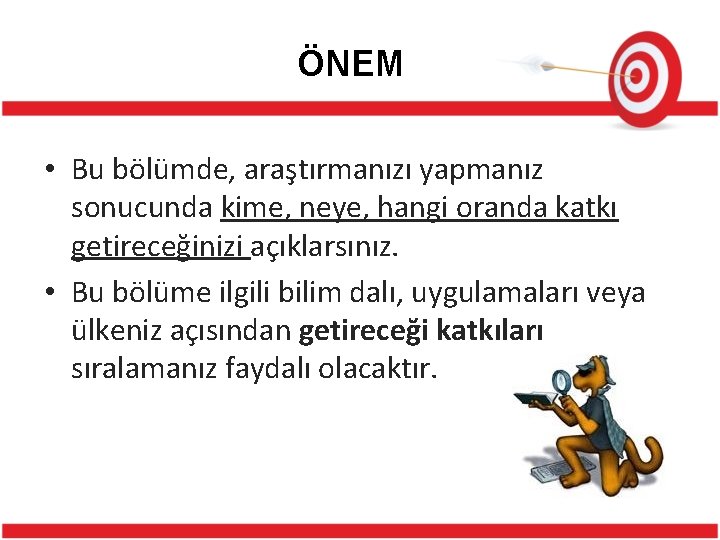 ÖNEM

• Bu bölümde, araştırmanızı yapmanız sonucunda kime, neye, hangi oranda katkı getireceğinizi açıklarsınız.
• Bu bölüme ilgili bilim dalı, uygulamaları veya ülkeniz açısından getireceği katkıları sıralamanız faydalı olacaktır.